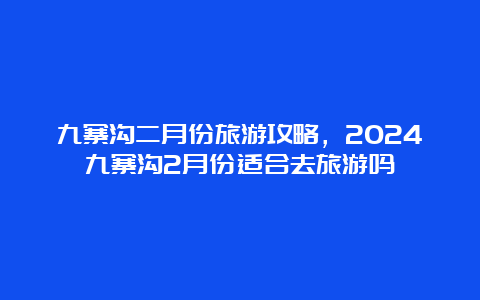 九寨沟二月份旅游攻略，2024九寨沟2月份适合去旅游吗